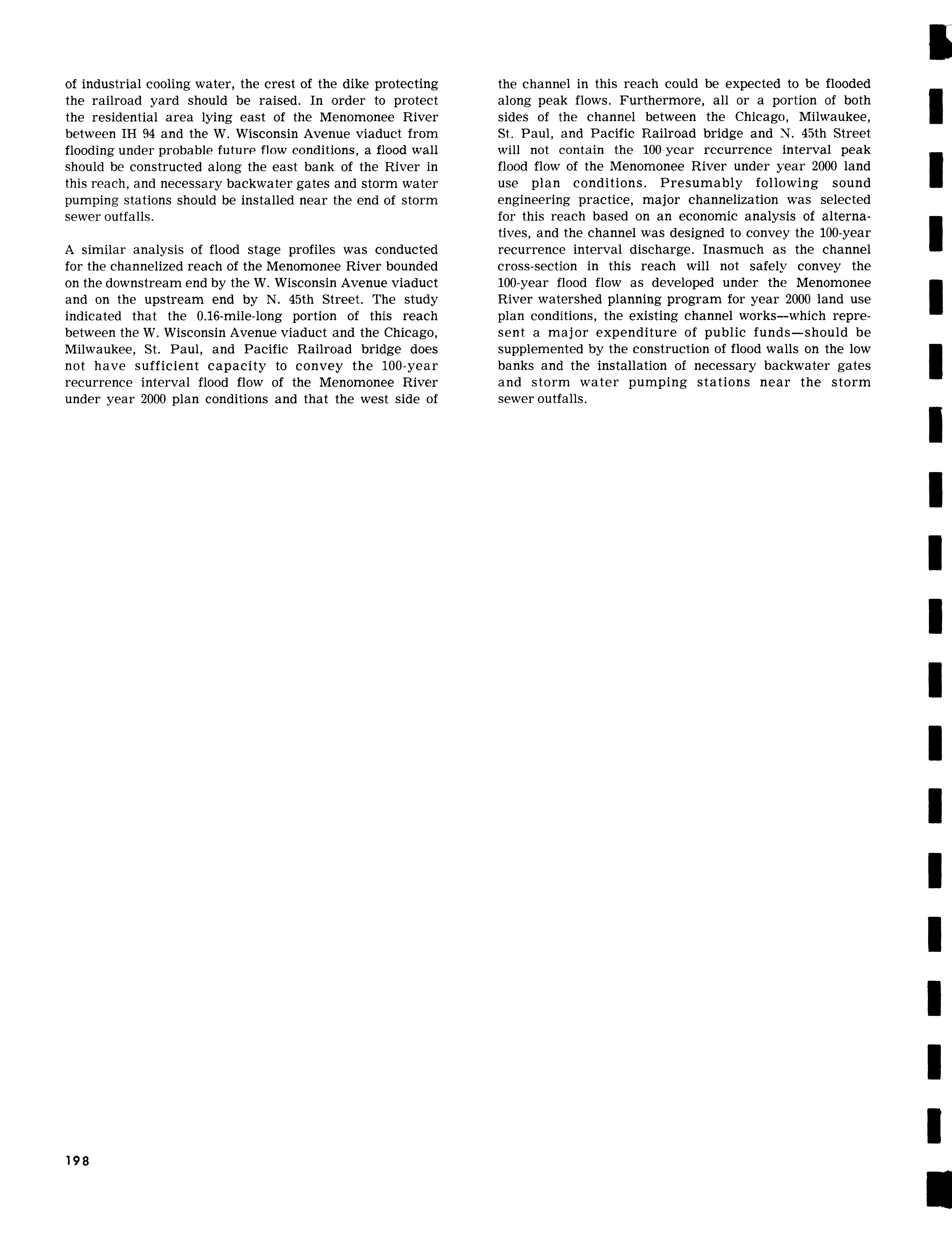 of industrial cooling water, the crest of the dike protecting the railroad yard should be raised. In order to protect the residential area lying east of the Menomonee River between IH 94 and the W. Wisconsin Avenue viaduct from flooding under probable future flow conditions, a flood wall should be constructed along the east bank of the River in this reach, and necessary backwater gates and storm water pumping stations should be installed near the end of storm sewer outfalls.

A similar analysis of flood stage profiles was conducted for the channelized reach of the Menomonee River bounded on the downstream end by the W. Wisconsin Avenue viaduct and on the upstream end by N. 45th Street. The study indicated that the 0.16-mile-long portion of this reach between the W. Wisconsin Avenue viaduct and the Chicago, Milwaukee, St. Paul, and Pacific Railroad bridge does not have sufficient capacity to convey the 100-year recurrence interval flood flow of the Menomonee River under year 2000 plan conditions and that the west side of the channel in this reach could be expected to be flooded along peak flows. Furthermore, all or a portion of both sides of the channel between the Chicago, Milwaukee, St. Paul, and Pacific Railroad bridge and N. 45th Street will not contain the 100-year recurrence interval peak flood flow of the Menomonee River under year 2000 land use plan conditions. Presumably following sound engineering practice, major channelization was selected for this reach based on an economic analysis of alternatives, and the channel was designed to convey the 100-year recurrence interval discharge. Inasmuch as the channel cross-section in this reach will not safely convey the 100-year flood flow as developed under the Menomonee River watershed planning program for year 2000 land use plan conditions, the existing channel works—which represent a major expenditure of public funds—should be supplemented by the construction of flood walls on the low banks and the installation of necessary backwater gates and storm water pumping stations near the storm sewer outfalls.

198